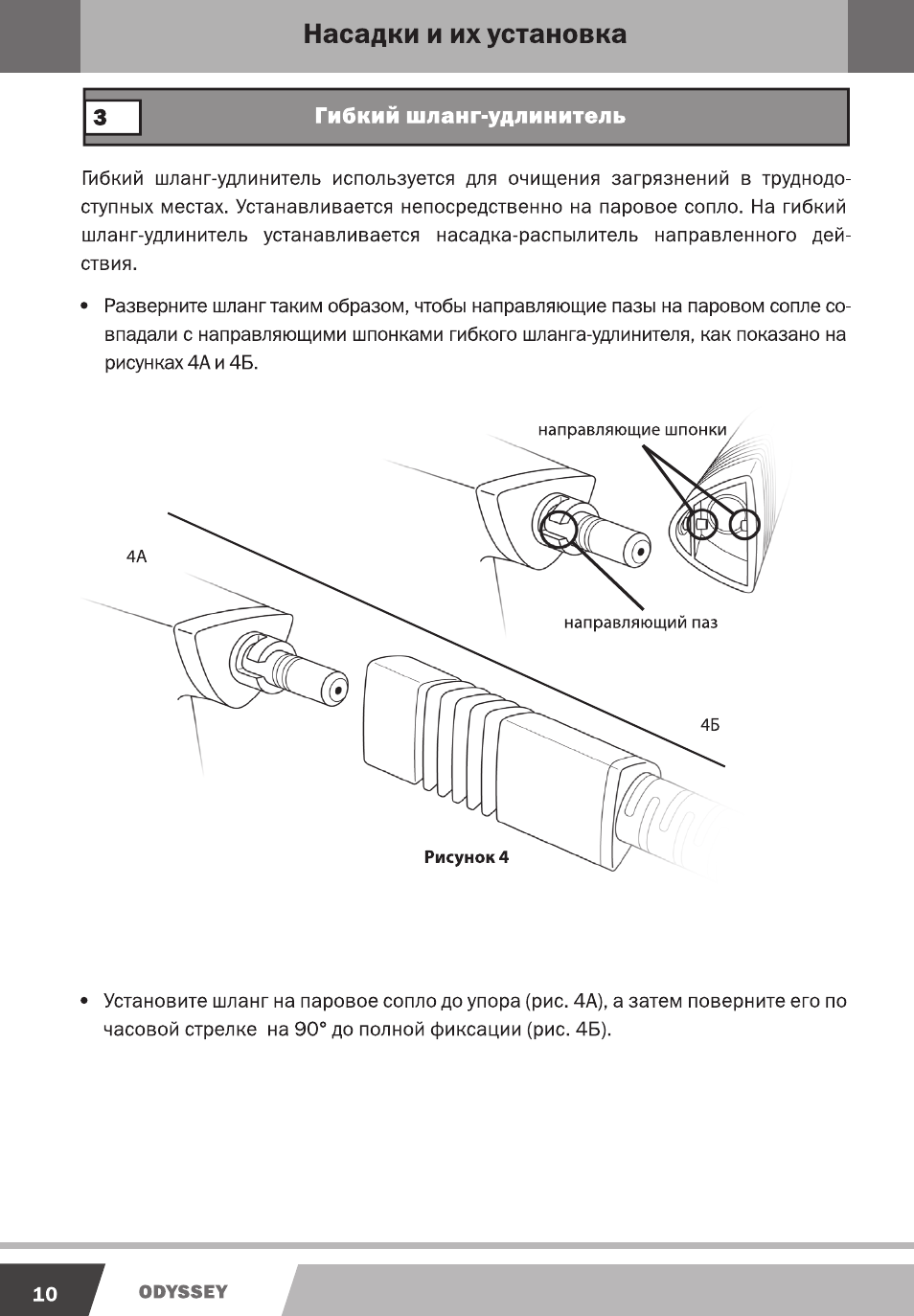 Насадки и их установка

3

Гибкий шланг-удлинитель

Гибкий шланг-удлинитель используется для очищения загрязнений в труднодоступных местах. Устанавливается непосредственно на паровое сопло. На гибкий шланг-удлинитель устанавливается насадка-распылитель направленного действия.

• Разверните шланг таким образом, чтобы направляющие пазы на паровом сопле совпадали с направляющими шпонками гибкого шланга-удлинителя, как показано на рисунках 4А и 4Б.

направляющие шпонки

4А

направляющий паз

4Б

Рисунок 4

• Установите шланг на паровое сопло до упора (рис. 4А), а затем поверните его по часовой стрелке на 90° до полной фиксации (рис. 4Б).

10

ODYSSEY